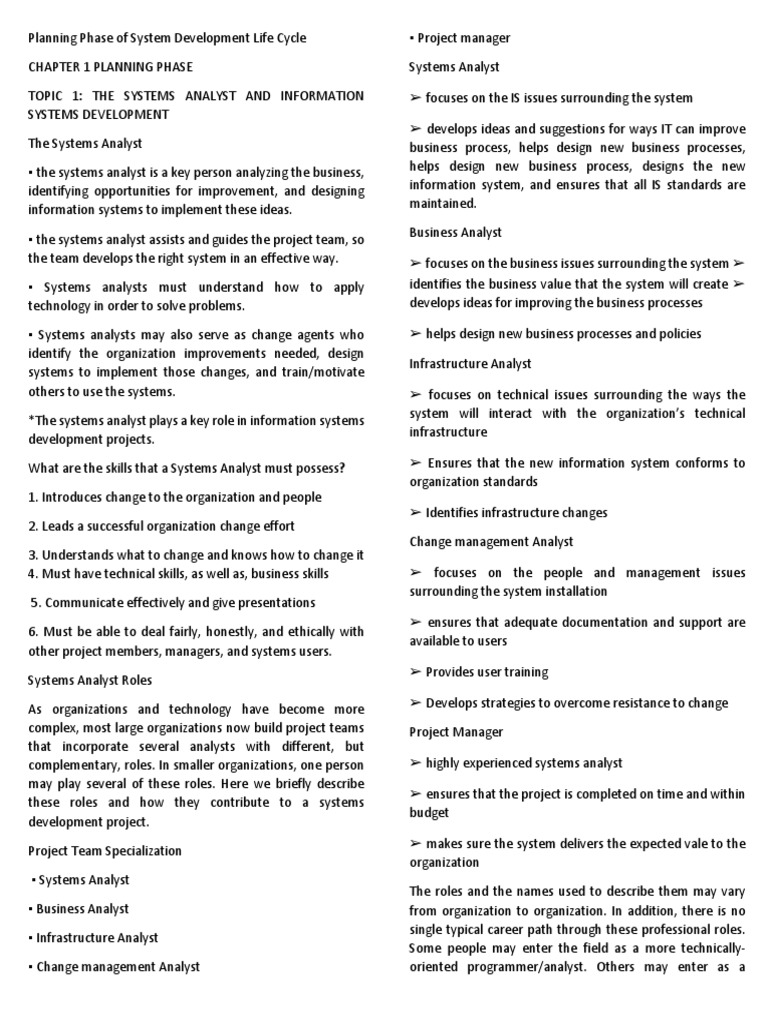 Planning Phase of System Development Life Cycle

CHAPTER 1 PLANNING PHASE

TOPIC 1: THE SYSTEMS ANALYST AND INFORMATION SYSTEMS DEVELOPMENT

The Systems Analyst

▪ the systems analyst is a key person analyzing the business, identifying opportunities for improvement, and designing information systems to implement these ideas.

▪ the systems analyst assists and guides the project team, so the team develops the right system in an effective way.

▪ Systems analysts must understand how to apply technology in order to solve problems.

▪ Systems analysts may also serve as change agents who identify the organization improvements needed, design systems to implement those changes, and train/motivate others to use the systems.

*The systems analyst plays a key role in information systems development projects.

What are the skills that a Systems Analyst must possess?

1. Introduces change to the organization and people

2. Leads a successful organization change effort

3. Understands what to change and knows how to change it
4. Must have technical skills, as well as, business skills

5. Communicate effectively and give presentations

6. Must be able to deal fairly, honestly, and ethically with other project members, managers, and systems users.

Systems Analyst Roles

As organizations and technology have become more complex, most large organizations now build project teams that incorporate several analysts with different, but complementary, roles. In smaller organizations, one person may play several of these roles. Here we briefly describe these roles and how they contribute to a systems development project.

Project Team Specialization

▪ Systems Analyst

▪ Business Analyst

▪ Infrastructure Analyst

▪ Change management Analyst

▪ Project manager

Systems Analyst

➢ focuses on the IS issues surrounding the system

➢ develops ideas and suggestions for ways IT can improve business process, helps design new business processes, helps design new business process, designs the new information system, and ensures that all IS standards are maintained.

Business Analyst

➢ focuses on the business issues surrounding the system ➢ identifies the business value that the system will create ➢ develops ideas for improving the business processes

➢ helps design new business processes and policies

Infrastructure Analyst

➢ focuses on technical issues surrounding the ways the system will interact with the organization's technical infrastructure

➢ Ensures that the new information system conforms to organization standards

➢ Identifies infrastructure changes

Change management Analyst

➢ focuses on the people and management issues surrounding the system installation

➢ ensures that adequate documentation and support are available to users

➢ Provides user training

➢ Develops strategies to overcome resistance to change

Project Manager

➢ highly experienced systems analyst

➢ ensures that the project is completed on time and within budget

➢ makes sure the system delivers the expected vale to the organization

The roles and the names used to describe them may vary from organization to organization. In addition, there is no single typical career path through these professional roles. Some people may enter the field as a more technically-oriented programmer/analyst. Others may enter as a